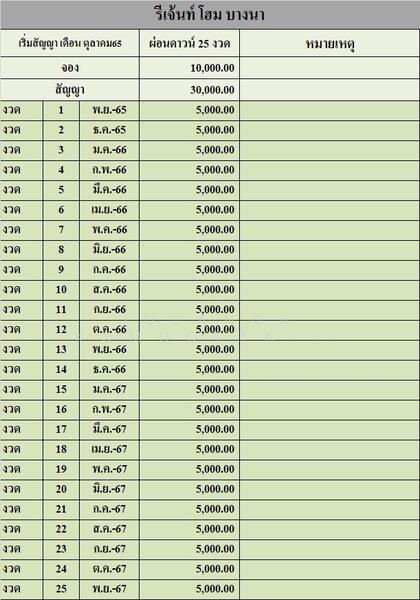 รีเจ้นท์ โฮม บางนา

| เริ่มสัญญา เดือน ตุลาคม65 | | | ผ่อนดาวน์ 25 งวด | หมายเหตุ |
|---|---|---|---|---|
| จอง | | | 10,000.00 | |
| สัญญา | | | 30,000.00 | |
| งวด | 1 | พ.ย.-65 | 5,000.00 | |
| งวด | 2 | ธ.ค.-65 | 5,000.00 | |
| งวด | 3 | ม.ค.-66 | 5,000.00 | |
| งวด | 4 | ก.พ.-66 | 5,000.00 | |
| งวด | 5 | มี.ค.-66 | 5,000.00 | |
| งวด | 6 | เม.ย.-66 | 5,000.00 | |
| งวด | 7 | พ.ค.-66 | 5,000.00 | |
| งวด | 8 | มิ.ย.-66 | 5,000.00 | |
| งวด | 9 | ก.ค.-66 | 5,000.00 | |
| งวด | 10 | ส.ค.-66 | 5,000.00 | |
| งวด | 11 | ก.ย.-66 | 5,000.00 | |
| งวด | 12 | ต.ค.-66 | 5,000.00 | |
| งวด | 13 | พ.ย.-66 | 5,000.00 | |
| งวด | 14 | ธ.ค.-66 | 5,000.00 | |
| งวด | 15 | ม.ค.-67 | 5,000.00 | |
| งวด | 16 | ก.พ.-67 | 5,000.00 | |
| งวด | 17 | มี.ค.-67 | 5,000.00 | |
| งวด | 18 | เม.ย.-67 | 5,000.00 | |
| งวด | 19 | พ.ค.-67 | 5,000.00 | |
| งวด | 20 | มิ.ย.-67 | 5,000.00 | |
| งวด | 21 | ก.ค.-67 | 5,000.00 | |
| งวด | 22 | ส.ค.-67 | 5,000.00 | |
| งวด | 23 | ก.ย.-67 | 5,000.00 | |
| งวด | 24 | ต.ค.-67 | 5,000.00 | |
| งวด | 25 | พ.ย.-67 | 5,000.00 | |